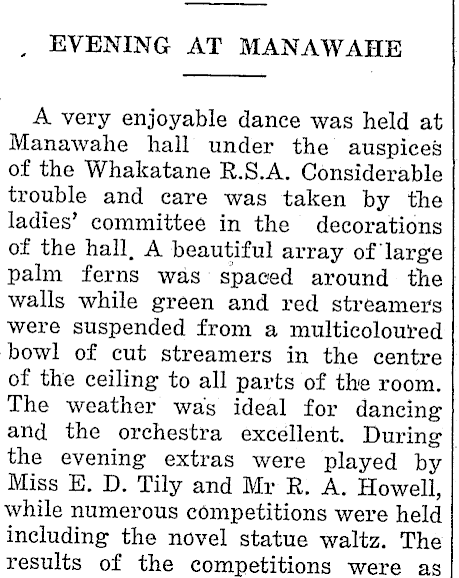 EVENING AT MANAWAHE

A very enjoyable dance was held at Manawahe hall under the auspices of the Whakatane R.S.A. Considerable trouble and care was taken by the ladies' committee in the decorations of the hall. A beautiful array of large palm ferns was spaced around the walls while green and red streamers were suspended from a multicoloured bowl of cut streamers in the centre of the ceiling to all parts of the room. The weather was ideal for dancing and the orchestra excellent. During the evening extras were played by Miss E. D. Tily and Mr R. A. Howell, while numerous competitions were held including the novel statue waltz. The results of the competitions were as